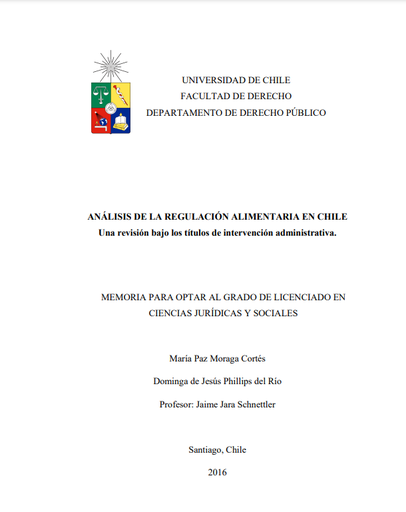 UNIVERSIDAD DE CHILE
FACULTAD DE DERECHO
DEPARTAMENTO DE DERECHO PÚBLICO

ANÁLISIS DE LA REGULACIÓN ALIMENTARIA EN CHILE
Una revisión bajo los títulos de intervención administrativa.

MEMORIA PARA OPTAR AL GRADO DE LICENCIADO EN CIENCIAS JURÍDICAS Y SOCIALES

María Paz Moraga Cortés

Dominga de Jesús Phillips del Río

Profesor: Jaime Jara Schnettler

Santiago, Chile

2016